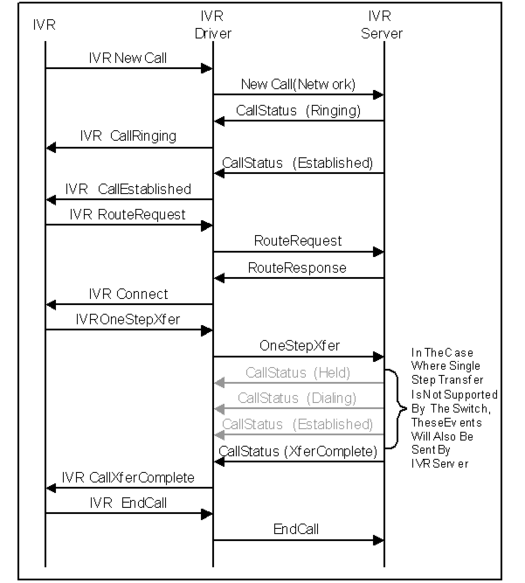 IVR

IVR Driver

IVR Server

IVR New Call

New Call(Network)

CallStatus (Ringing)

IVR CallRinging

CallStatus (Established)

IVR CallEstablished

IVR RouteRequest

RouteRequest

RouteResponse

IVR Connect

IVROneStepXfer

OneStepXfer

CallStatus (Held)

CallStatus (Dialing)

CallStatus (Established)

CallStatus (XferComplete)

In The Case Where Single Step Transfer Is Not Supported By The Switch, These Events Will Also Be Sent By IVR Server

IVR CallXferComplete

IVR EndCall

EndCall